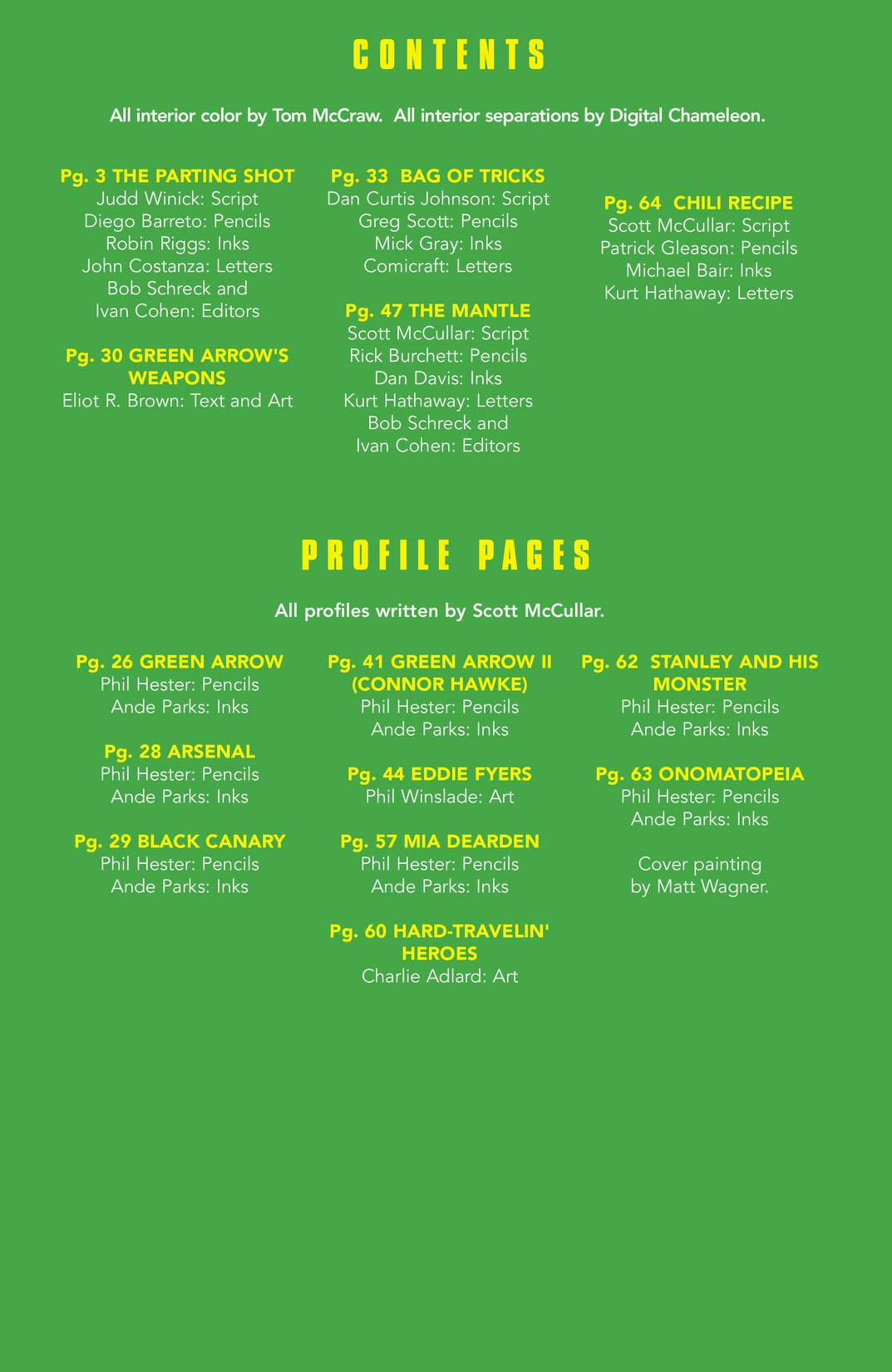 CONTENTS

All interior color by Tom McCraw. All interior separations by Digital Chameleon.

Pg. 3 THE PARTING SHOT
Judd Winick: Script
Diego Barreto: Pencils
Robin Riggs: Inks
John Costanza: Letters
Bob Schreck and
Ivan Cohen: Editors

Pg. 30 GREEN ARROW'S WEAPONS
Eliot R. Brown: Text and Art

Pg. 33 BAG OF TRICKS
Dan Curtis Johnson: Script
Greg Scott: Pencils
Mick Gray: Inks
Comicraft: Letters

Pg. 47 THE MANTLE
Scott McCullar: Script
Rick Burchett: Pencils
Dan Davis: Inks
Kurt Hathaway: Letters
Bob Schreck and
Ivan Cohen: Editors

Pg. 64 CHILI RECIPE
Scott McCullar: Script
Patrick Gleason: Pencils
Michael Bair: Inks
Kurt Hathaway: Letters

PROFILE PAGES

All profiles written by Scott McCullar.

Pg. 26 GREEN ARROW
Phil Hester: Pencils
Ande Parks: Inks

Pg. 28 ARSENAL
Phil Hester: Pencils
Ande Parks: Inks

Pg. 29 BLACK CANARY
Phil Hester: Pencils
Ande Parks: Inks

Pg. 41 GREEN ARROW II (CONNOR HAWKE)
Phil Hester: Pencils
Ande Parks: Inks

Pg. 44 EDDIE FYERS
Phil Winslade: Art

Pg. 57 MIA DEARDEN
Phil Hester: Pencils
Ande Parks: Inks

Pg. 60 HARD-TRAVELIN' HEROES
Charlie Adlard: Art

Pg. 62 STANLEY AND HIS MONSTER
Phil Hester: Pencils
Ande Parks: Inks

Pg. 63 ONOMATOPEIA
Phil Hester: Pencils
Ande Parks: Inks

Cover painting
by Matt Wagner.